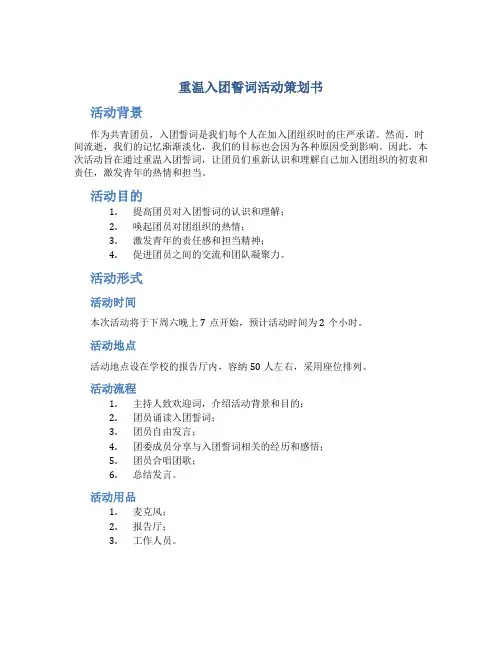 重温入团誓词活动策划书

活动背景

作为共青团员，入团誓词是我们每个人在加入团组织时的庄严承诺。然而，时间流逝，我们的记忆渐渐淡化，我们的目标也会因为各种原因受到影响。因此，本次活动旨在通过重温入团誓词，让团员们重新认识和理解自己加入团组织的初衷和责任，激发青年的热情和担当。

活动目的

1. 提高团员对入团誓词的认识和理解；
2. 唤起团员对团组织的热情；
3. 激发青年的责任感和担当精神；
4. 促进团员之间的交流和团队凝聚力。

活动形式

活动时间

本次活动将于下周六晚上 7 点开始，预计活动时间为 2 个小时。

活动地点

活动地点设在学校的报告厅内，容纳 50 人左右，采用座位排列。

活动流程

1. 主持人致欢迎词，介绍活动背景和目的；
2. 团员诵读入团誓词；
3. 团员自由发言；
4. 团委成员分享与入团誓词相关的经历和感悟；
5. 团员合唱团歌；
6. 总结发言。

活动用品

1. 麦克风；
2. 报告厅；
3. 工作人员。